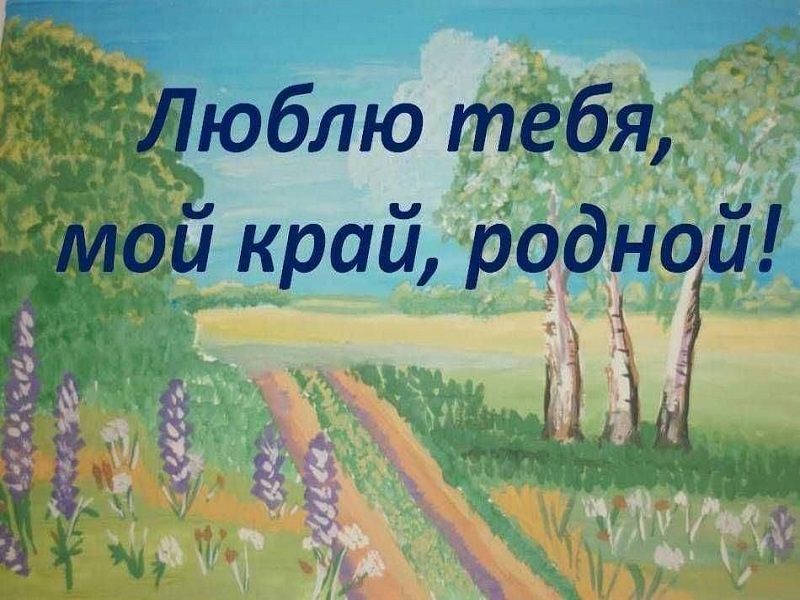 Люблю тебя,
мой край, родной!